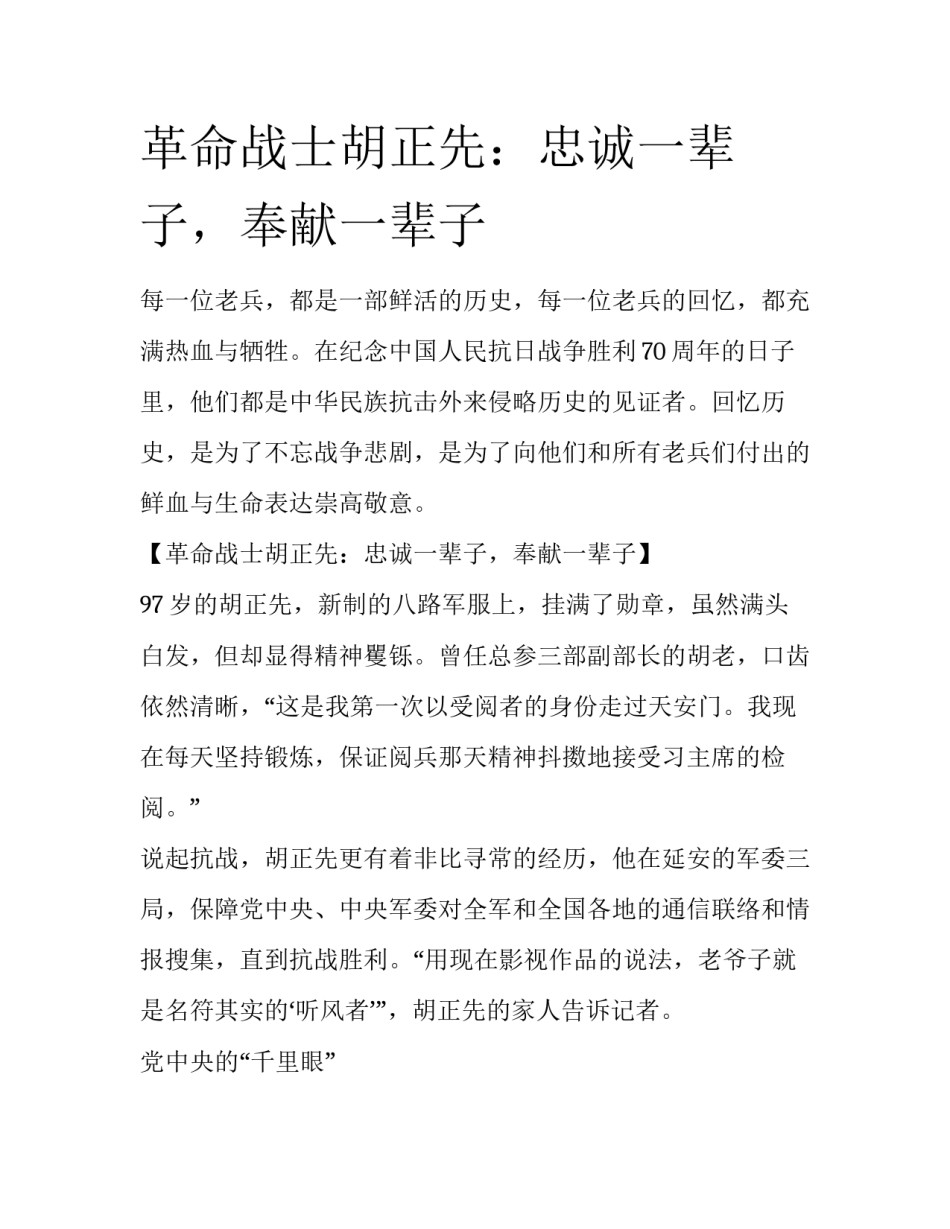 革命战士胡正先：忠诚一辈子，奉献一辈子

每一位老兵，都是一部鲜活的历史，每一位老兵的回忆，都充满热血与牺牲。在纪念中国人民抗日战争胜利70周年的日子里，他们都是中华民族抗击外来侵略历史的见证者。回忆历史，是为了不忘战争悲剧，是为了向他们和所有老兵们付出的鲜血与生命表达崇高敬意。

【革命战士胡正先：忠诚一辈子，奉献一辈子】

97岁的胡正先，新制的八路军服上，挂满了勋章，虽然满头白发，但却显得精神矍铄。曾任总参三部副部长的胡老，口齿依然清晰，“这是我第一次以受阅者的身份走过天安门。我现在每天坚持锻炼，保证阅兵那天精神抖擞地接受习主席的检阅。”

说起抗战，胡正先更有着非比寻常的经历，他在延安的军委三局，保障党中央、中央军委对全军和全国各地的通信联络和情报搜集，直到抗战胜利。“用现在影视作品的说法，老爷子就是名符其实的‘听风者’”，胡正先的家人告诉记者。

党中央的“千里眼”